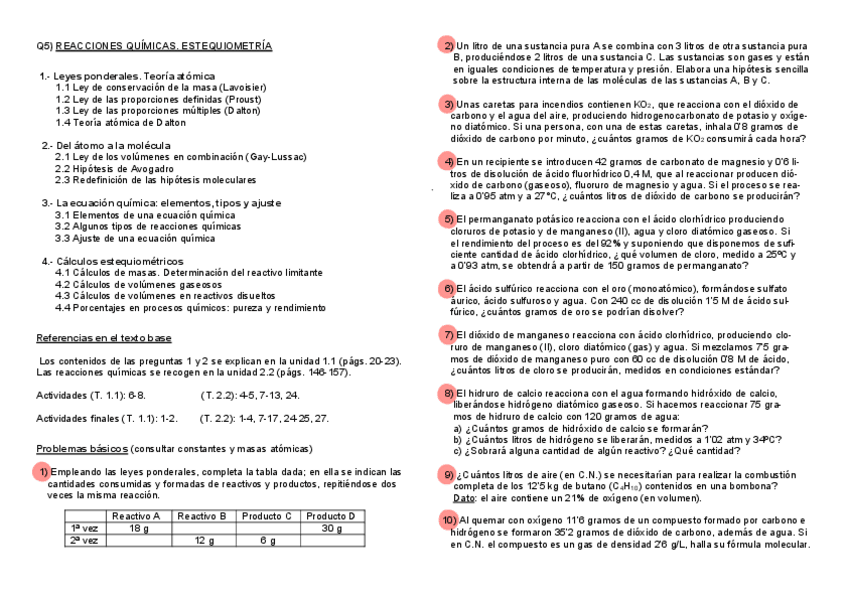 Q5) REACCIONES QUÍMICAS. ESTEQUIOMETRÍA

1.- Leyes ponderales. Teoría atómica
1.1 Ley de conservación de la masa (Lavoisier)
1.2 Ley de las proporciones definidas (Proust)
1.3 Ley de las proporciones múltiples (Dalton)
1.4 Teoría atómica de Dalton

2.- Del átomo a la molécula
2.1 Ley de los volúmenes en combinación (Gay-Lussac)
2.2 Hipótesis de Avogadro
2.3 Redefinición de las hipótesis moleculares

3.- La ecuación química: elementos, tipos y ajuste
3.1 Elementos de una ecuación química
3.2 Algunos tipos de reacciones químicas
3.3 Ajuste de una ecuación química

4.- Cálculos estequiométricos
4.1 Cálculos de masas. Determinación del reactivo limitante
4.2 Cálculos de volúmenes gaseosos
4.3 Cálculos de volúmenes en reactivos disueltos
4.4 Porcentajes en procesos químicos: pureza y rendimiento

Referencias en el texto base

Los contenidos de las preguntas 1 y 2 se explican en la unidad 1.1 (págs. 20-23). Las reacciones químicas se recogen en la unidad 2.2 (págs. 146-157).

Actividades (T. 1.1): 6-8. (T. 2.2): 4-5, 7-13, 24.

Actividades finales (T. 1.1): 1-2. (T. 2.2): 1-4, 7-17, 24-25, 27.

Problemas básicos (consultar constantes y masas atómicas)

1) Empleando las leyes ponderales, completa la tabla dada; en ella se indican las cantidades consumidas y formadas de reactivos y productos, repitiéndose dos veces la misma reacción.

| | Reactivo A | Reactivo B | Producto C | Producto D |
|---|---|---|---|---|
| 1ª vez | 18 g | | | 30 g |
| 2ª vez | | 12 g | 6 g | |

2) Un litro de una sustancia pura A se combina con 3 litros de otra sustancia pura B, produciéndose 2 litros de una sustancia C. Las sustancias son gases y están en iguales condiciones de temperatura y presión. Elabora una hipótesis sencilla sobre la estructura interna de las moléculas de las sustancias A, B y C.

3) Unas caretas para incendios contienen $KO_2$, que reacciona con el dióxido de carbono y el agua del aire, produciendo hidrogenocarbonato de potasio y oxígeno diatómico. Si una persona, con una de estas caretas, inhala 0'8 gramos de dióxido de carbono por minuto, ¿cuántos gramos de $KO_2$ consumirá cada hora?

4) En un recipiente se introducen 42 gramos de carbonato de magnesio y 0'6 litros de disolución de ácido fluorhídrico 0,4 M, que al reaccionar producen dióxido de carbono (gaseoso), fluoruro de magnesio y agua. Si el proceso se realiza a 0'95 atm y a 27°C, ¿cuántos litros de dióxido de carbono se producirán?

5) El permanganato potásico reacciona con el ácido clorhídrico produciendo cloruros de potasio y de manganeso (II), agua y cloro diatómico gaseoso. Si el rendimiento del proceso es del 92% y suponiendo que disponemos de suficiente cantidad de ácido clorhídrico, ¿qué volumen de cloro, medido a 25ºC y a 0'93 atm, se obtendrá a partir de 150 gramos de permanganato?

6) El ácido sulfúrico reacciona con el oro (monoatómico), formándose sulfato áurico, ácido sulfuroso y agua. Con 240 cc de disolución 1'5 M de ácido sulfúrico, ¿cuántos gramos de oro se podrían disolver?

7) El dióxido de manganeso reacciona con ácido clorhídrico, produciendo cloruro de manganeso (II), cloro diatómico (gas) y agua. Si mezclamos 7'5 gramos de dióxido de manganeso puro con 60 cc de disolución 0'8 M de ácido, ¿cuántos litros de cloro se producirán, medidos en condiciones estándar?

8) El hidruro de calcio reacciona con el agua formando hidróxido de calcio, liberándose hidrógeno diatómico gaseoso. Si hacemos reaccionar 75 gramos de hidruro de calcio con 120 gramos de agua:
a) ¿Cuántos gramos de hidróxido de calcio se formarán?
b) ¿Cuántos litros de hidrógeno se liberarán, medidos a 1'02 atm y 34ºC?
c) ¿Sobrará alguna cantidad de algún reactivo? ¿Qué cantidad?

9) ¿Cuántos litros de aire (en C.N.) se necesitarían para realizar la combustión completa de los 12'5 kg de butano ($C_4H_{10}$) contenidos en una bombona?
Dato: el aire contiene un 21% de oxígeno (en volumen).

10) Al quemar con oxígeno 11'6 gramos de un compuesto formado por carbono e hidrógeno se formaron 35'2 gramos de dióxido de carbono, además de agua. Si en C.N. el compuesto es un gas de densidad 2'6 g/L, halla su fórmula molecular.